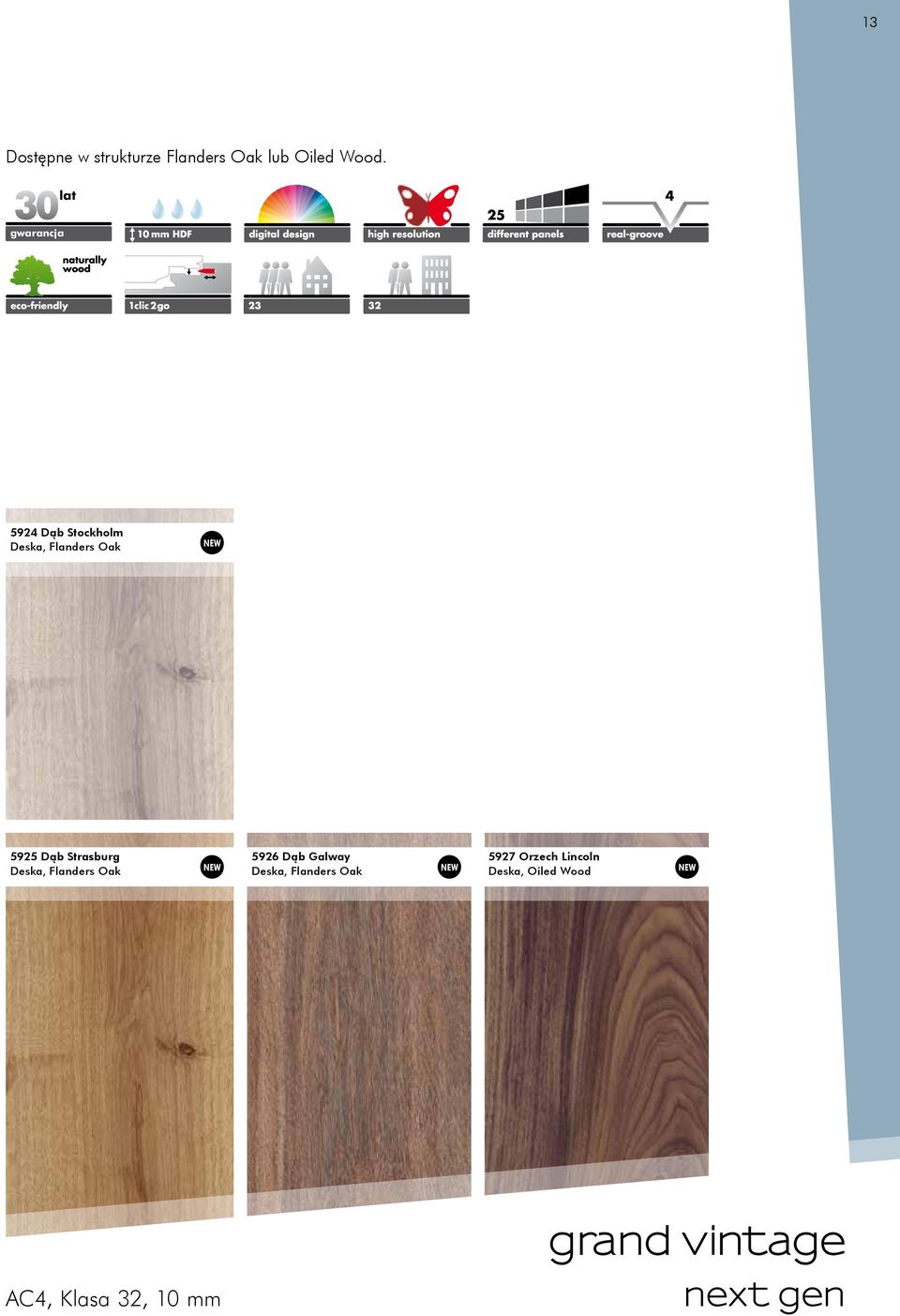 13

Dostępne w strukturze Flanders Oak lub Oiled Wood.

30 lat
gwarancja

10 mm HDF

digital design

high resolution

25
different panels

4
real-groove

naturally wood
eco-friendly

1clic2go

23

32

5924 Dąb Stockholm
Deska, Flanders Oak
NEW

5925 Dąb Strasburg
Deska, Flanders Oak
NEW

5926 Dąb Galway
Deska, Flanders Oak
NEW

5927 Orzech Lincoln
Deska, Oiled Wood
NEW

AC4, Klasa 32, 10 mm

grand vintage
next gen